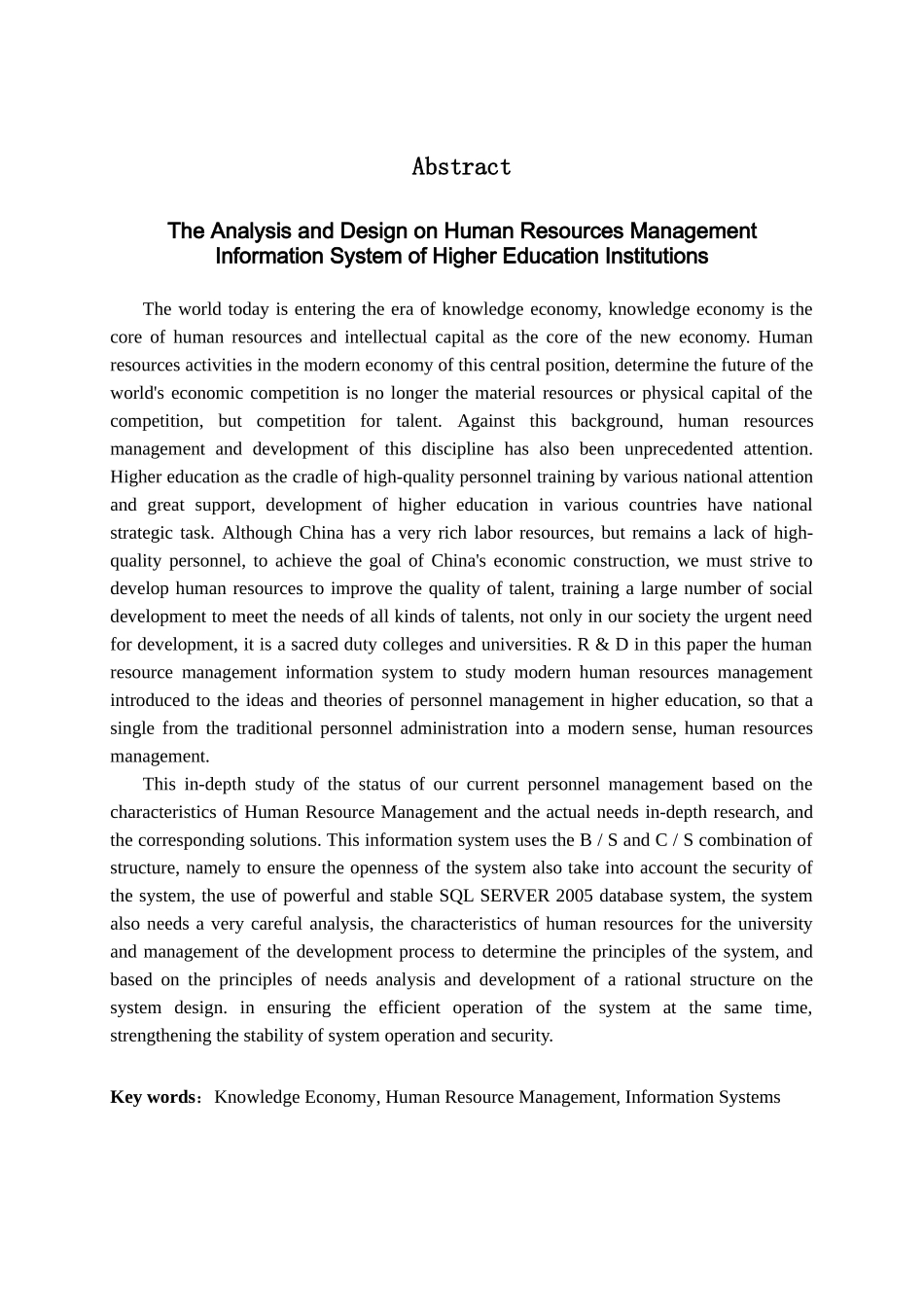 Abstract

The Analysis and Design on Human Resources Management Information System of Higher Education Institutions

The world today is entering the era of knowledge economy, knowledge economy is the core of human resources and intellectual capital as the core of the new economy. Human resources activities in the modern economy of this central position, determine the future of the world's economic competition is no longer the material resources or physical capital of the competition, but competition for talent. Against this background, human resources management and development of this discipline has also been unprecedented attention. Higher education as the cradle of high-quality personnel training by various national attention and great support, development of higher education in various countries have national strategic task. Although China has a very rich labor resources, but remains a lack of high-quality personnel, to achieve the goal of China's economic construction, we must strive to develop human resources to improve the quality of talent, training a large number of social development to meet the needs of all kinds of talents, not only in our society the urgent need for development, it is a sacred duty colleges and universities. R & D in this paper the human resource management information system to study modern human resources management introduced to the ideas and theories of personnel management in higher education, so that a single from the traditional personnel administration into a modern sense, human resources management.

This in-depth study of the status of our current personnel management based on the characteristics of Human Resource Management and the actual needs in-depth research, and the corresponding solutions. This information system uses the B / S and C / S combination of structure, namely to ensure the openness of the system also take into account the security of the system, the use of powerful and stable SQL SERVER 2005 database system, the system also needs a very careful analysis, the characteristics of human resources for the university and management of the development process to determine the principles of the system, and based on the principles of needs analysis and development of a rational structure on the system design. in ensuring the efficient operation of the system at the same time, strengthening the stability of system operation and security.

Key words：Knowledge Economy, Human Resource Management, Information Systems